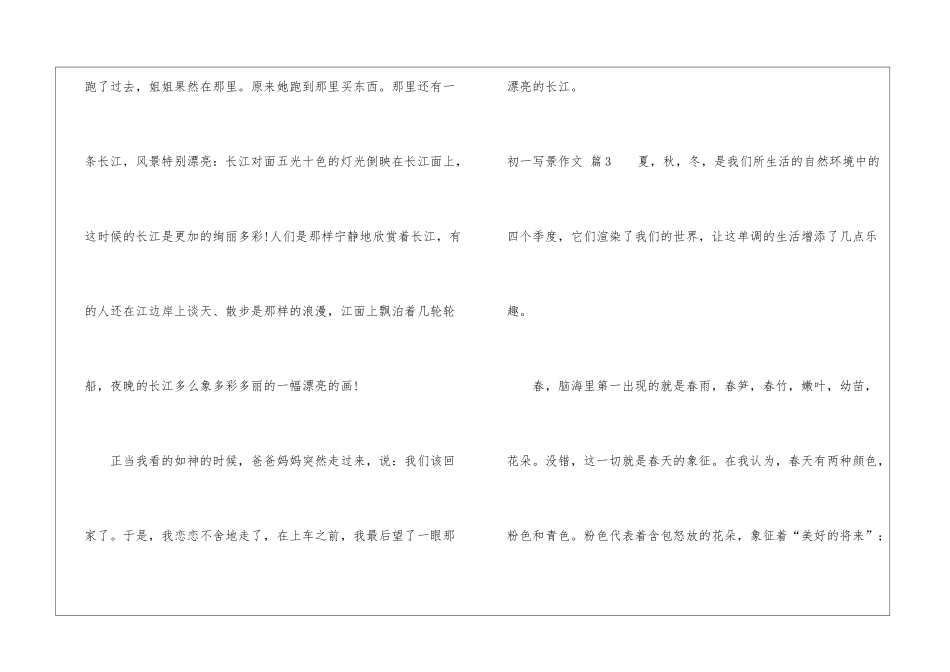 跑了过去，姐姐果然在那里。原来她跑到那里买东西。那里还有一条长江，风景特别漂亮：长江对面五光十色的灯光倒映在长江面上，这时候的长江是更加的绚丽多彩!人们是那样宁静地欣赏着长江，有的人还在江边岸上谈天、散步是那样的浪漫，江面上飘泊着几轮轮船，夜晚的长江多么象多彩多丽的一幅漂亮的画!

正当我看的如神的时候，爸爸妈妈突然走过来，说：我们该回家了。于是，我恋恋不舍地走了，在上车之前，我最后望了一眼那漂亮的长江。

初一写景作文 篇3 夏，秋，冬，是我们所生活的自然环境中的四个季度，它们渲染了我们的世界，让这单调的生活增添了几点乐趣。

春，脑海里第一出现的就是春雨，春笋，春竹，嫩叶，幼苗，花朵。没错，这一切就是春天的象征。在我认为，春天有两种颜色，粉色和青色。粉色代表着含包怒放的花朵，象征着“美好的将来”；